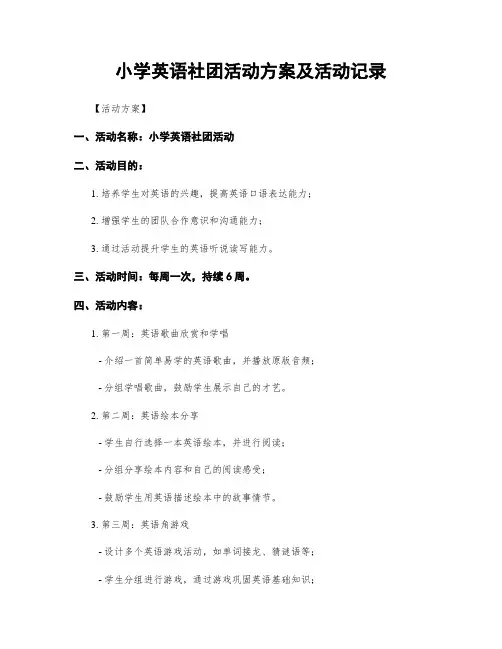 小学英语社团活动方案及活动记录

【活动方案】

一、活动名称：小学英语社团活动

二、活动目的：

1. 培养学生对英语的兴趣，提高英语口语表达能力；

2. 增强学生的团队合作意识和沟通能力；

3. 通过活动提升学生的英语听说读写能力。

三、活动时间：每周一次，持续 6 周。

四、活动内容：

1. 第一周：英语歌曲欣赏和学唱

- 介绍一首简单易学的英语歌曲，并播放原版音频；

- 分组学唱歌曲，鼓励学生展示自己的才艺。

2. 第二周：英语绘本分享

- 学生自行选择一本英语绘本，并进行阅读；

- 分组分享绘本内容和自己的阅读感受；

- 鼓励学生用英语描述绘本中的故事情节。

3. 第三周：英语角游戏

- 设计多个英语游戏活动，如单词接龙、猜谜语等；

- 学生分组进行游戏，通过游戏巩固英语基础知识；